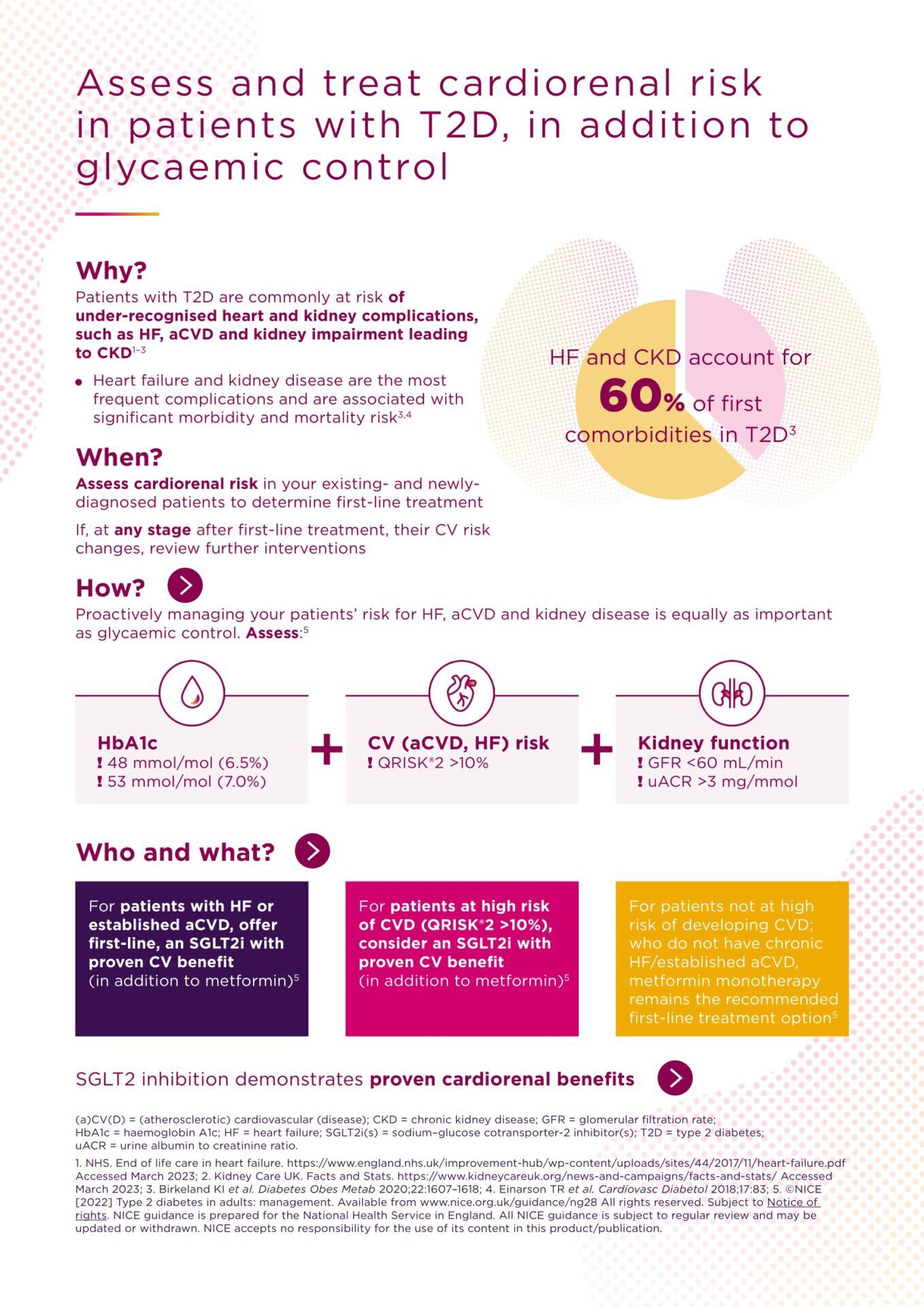 Assess and treat cardiorenal risk in patients with T2D, in addition to glycaemic control

Why?

Patients with T2D are commonly at risk of under-recognised heart and kidney complications, such as HF, aCVD and kidney impairment leading to CKD$^{1-3}$

• Heart failure and kidney disease are the most frequent complications and are associated with significant morbidity and mortality risk$^{3,4}$

HF and CKD account for 60% of first comorbidities in T2D$^{3}$

When?

Assess cardiorenal risk in your existing- and newly-diagnosed patients to determine first-line treatment

If, at any stage after first-line treatment, their CV risk changes, review further interventions

How?

Proactively managing your patients' risk for HF, aCVD and kidney disease is equally as important as glycaemic control. Assess:$^{5}$

HbA1c
! 48 mmol/mol (6.5%)
! 53 mmol/mol (7.0%)

+

CV (aCVD, HF) risk
! QRISK®2 >10%

+

Kidney function
! GFR <60 mL/min
! uACR >3 mg/mmol

Who and what?

For patients with HF or established aCVD, offer first-line, an SGLT2i with proven CV benefit (in addition to metformin)$^{5}$

For patients at high risk of CVD (QRISK®2 >10%), consider an SGLT2i with proven CV benefit (in addition to metformin)$^{5}$

For patients not at high risk of developing CVD; who do not have chronic HF/established aCVD, metformin monotherapy remains the recommended first-line treatment option$^{5}$

SGLT2 inhibition demonstrates proven cardiorenal benefits

(a)CV(D) = (atherosclerotic) cardiovascular (disease); CKD = chronic kidney disease; GFR = glomerular filtration rate; HbA1c = haemoglobin A1c; HF = heart failure; SGLT2i(s) = sodium–glucose cotransporter-2 inhibitor(s); T2D = type 2 diabetes; uACR = urine albumin to creatinine ratio.

1. NHS. End of life care in heart failure. https://www.england.nhs.uk/improvement-hub/wp-content/uploads/sites/44/2017/11/heart-failure.pdf Accessed March 2023; 2. Kidney Care UK. Facts and Stats. https://www.kidneycareuk.org/news-and-campaigns/facts-and-stats/ Accessed March 2023; 3. Birkeland KI et al. Diabetes Obes Metab 2020;22:1607–1618; 4. Einarson TR et al. Cardiovasc Diabetol 2018;17:83; 5. ©NICE [2022] Type 2 diabetes in adults: management. Available from www.nice.org.uk/guidance/ng28 All rights reserved. Subject to Notice of rights. NICE guidance is prepared for the National Health Service in England. All NICE guidance is subject to regular review and may be updated or withdrawn. NICE accepts no responsibility for the use of its content in this product/publication.